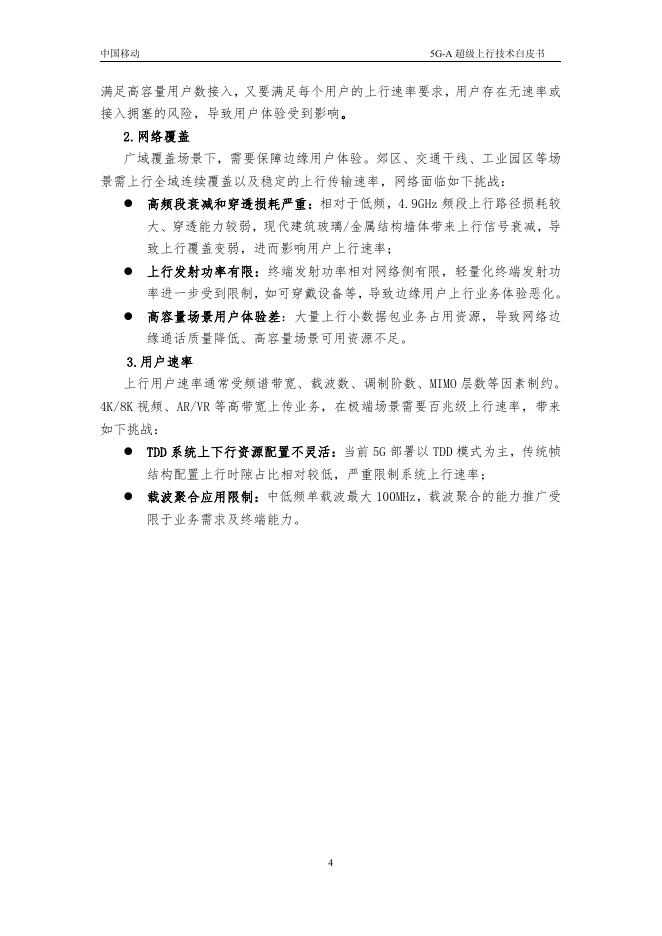 中国移动

5G-A 超级上行技术白皮书

满足高容量用户数接入，又要满足每个用户的上行速率要求，用户存在无速率或接入拥塞的风险，导致用户体验受到影响。

2.网络覆盖

广域覆盖场景下，需要保障边缘用户体验。郊区、交通干线、工业园区等场景需上行全域连续覆盖以及稳定的上行传输速率，网络面临如下挑战：

● 高频段衰减和穿透损耗严重：相对于低频，4.9GHz 频段上行路径损耗较大、穿透能力较弱，现代建筑玻璃/金属结构墙体带来上行信号衰减，导致上行覆盖变弱，进而影响用户上行速率；

● 上行发射功率有限：终端发射功率相对网络侧有限，轻量化终端发射功率进一步受到限制，如可穿戴设备等，导致边缘用户上行业务体验恶化。

● 高容量场景用户体验差：大量上行小数据包业务占用资源，导致网络边缘通话质量降低、高容量场景可用资源不足。

3.用户速率

上行用户速率通常受频谱带宽、载波数、调制阶数、MIMO 层数等因素制约。4K/8K 视频、AR/VR 等高带宽上传业务，在极端场景需要百兆级上行速率，带来如下挑战：

● TDD 系统上下行资源配置不灵活：当前 5G 部署以 TDD 模式为主，传统帧结构配置上行时隙占比相对较低，严重限制系统上行速率；

● 载波聚合应用限制：中低频单载波最大 100MHz，载波聚合的能力推广受限于业务需求及终端能力。

4